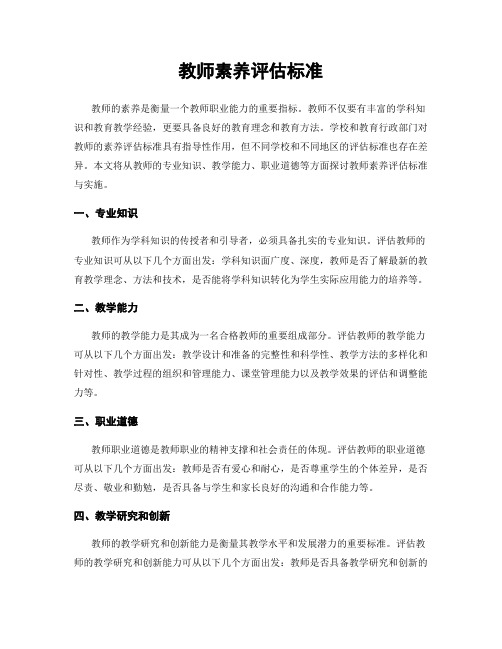 教师素养评估标准

教师的素养是衡量一个教师职业能力的重要指标。教师不仅要有丰富的学科知识和教育教学经验，更要具备良好的教育理念和教育方法。学校和教育行政部门对教师的素养评估标准具有指导性作用，但不同学校和不同地区的评估标准也存在差异。本文将从教师的专业知识、教学能力、职业道德等方面探讨教师素养评估标准与实施。

一、专业知识

教师作为学科知识的传授者和引导者，必须具备扎实的专业知识。评估教师的专业知识可从以下几个方面出发：学科知识面广度、深度，教师是否了解最新的教育教学理念、方法和技术，是否能将学科知识转化为学生实际应用能力的培养等。

二、教学能力

教师的教学能力是其成为一名合格教师的重要组成部分。评估教师的教学能力可从以下几个方面出发：教学设计和准备的完整性和科学性、教学方法的多样化和针对性、教学过程的组织和管理能力、课堂管理能力以及教学效果的评估和调整能力等。

三、职业道德

教师职业道德是教师职业的精神支撑和社会责任的体现。评估教师的职业道德可从以下几个方面出发：教师是否有爱心和耐心，是否尊重学生的个体差异，是否尽责、敬业和勤勉，是否具备与学生和家长良好的沟通和合作能力等。

四、教学研究和创新

教师的教学研究和创新能力是衡量其教学水平和发展潜力的重要标准。评估教师的教学研究和创新能力可从以下几个方面出发：教师是否具备教学研究和创新的